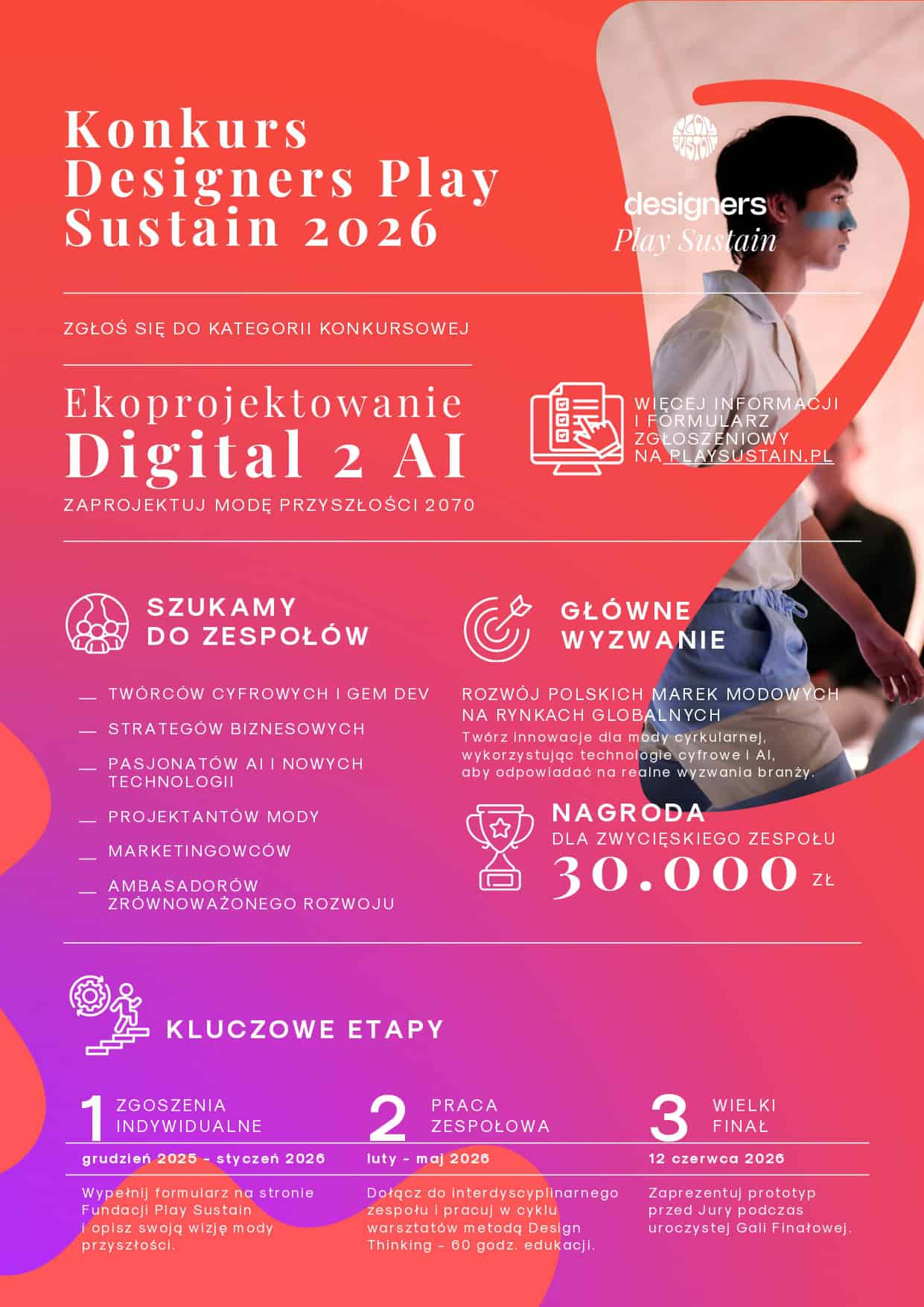 Konkurs Designers Play Sustain 2026

designers
Play Sustain

ZGŁOŚ SIĘ DO KATEGORII KONKURSOWEJ

Ekoprojektowanie
Digital 2 AI

ZAPROJEKTUJ MODĘ PRZYSZŁOŚCI 2070

WIĘCEJ INFORMACJI I FORMULARZ ZGŁOSZENIOWY NA PLAYSUSTAIN.PL

SZUKAMY DO ZESPOŁÓW

- TWÓRCÓW CYFROWYCH I GEM DEV
- STRATEGÓW BIZNESOWYCH
- PASJONATÓW AI I NOWYCH TECHNOLOGII
- PROJEKTANTÓW MODY
- MARKETINGOWCÓW
- AMBASADORÓW ZRÓWNOWAŻONEGO ROZWOJU

GŁÓWNE WYZWANIE

ROZWÓJ POLSKICH MAREK MODOWYCH NA RYNKACH GLOBALNYCH

Twórz innowacje dla mody cyrkularnej, wykorzystując technologie cyfrowe i AI, aby odpowiadać na realne wyzwania branży.

NAGRODA
DLA ZWYCIĘSKIEGO ZESPOŁU
30.000 ZŁ

KLUCZOWE ETAPY

1 ZGOSZENIA INDYWIDUALNE

grudzień 2025 - styczeń 2026

Wypełnij formularz na stronie Fundacji Play Sustain i opisz swoją wizję mody przyszłości.

2 PRACA ZESPOŁOWA

luty - maj 2026

Dołącz do interdyscyplinarnego zespołu i pracuj w cyklu warsztatów metodą Design Thinking - 60 godz. edukacji.

3 WIELKI FINAŁ

12 czerwca 2026

Zaprezentuj prototyp przed Jury podczas uroczystej Gali Finałowej.